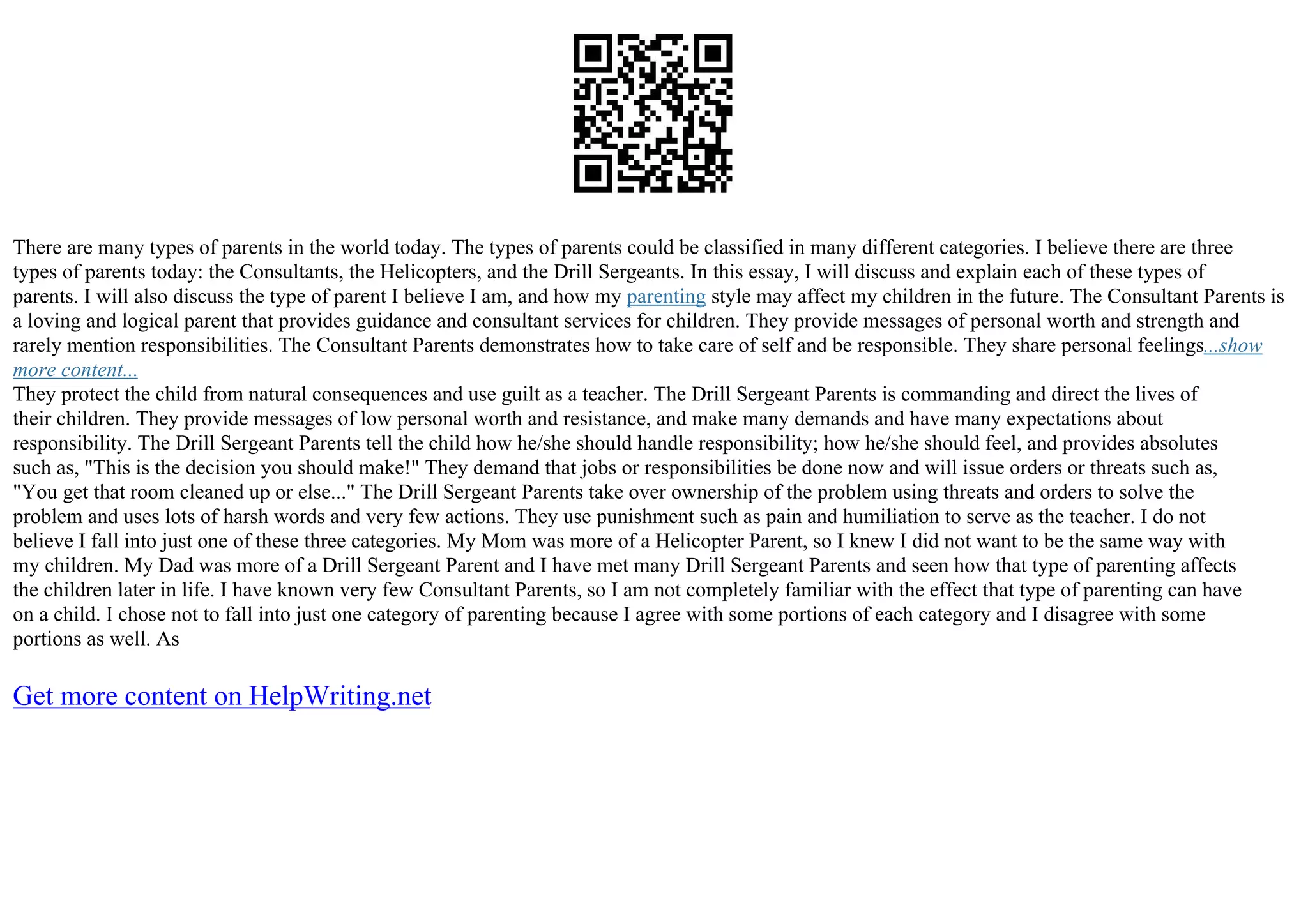 There are many types of parents in the world today. The types of parents could be classified in many different categories. I believe there are three types of parents today: the Consultants, the Helicopters, and the Drill Sergeants. In this essay, I will discuss and explain each of these types of parents. I will also discuss the type of parent I believe I am, and how my parenting style may affect my children in the future. The Consultant Parents is a loving and logical parent that provides guidance and consultant services for children. They provide messages of personal worth and strength and rarely mention responsibilities. The Consultant Parents demonstrates how to take care of self and be responsible. They share personal feelings...show more content...
They protect the child from natural consequences and use guilt as a teacher. The Drill Sergeant Parents is commanding and direct the lives of their children. They provide messages of low personal worth and resistance, and make many demands and have many expectations about responsibility. The Drill Sergeant Parents tell the child how he/she should handle responsibility; how he/she should feel, and provides absolutes such as, "This is the decision you should make!" They demand that jobs or responsibilities be done now and will issue orders or threats such as, "You get that room cleaned up or else..." The Drill Sergeant Parents take over ownership of the problem using threats and orders to solve the problem and uses lots of harsh words and very few actions. They use punishment such as pain and humiliation to serve as the teacher. I do not believe I fall into just one of these three categories. My Mom was more of a Helicopter Parent, so I knew I did not want to be the same way with my children. My Dad was more of a Drill Sergeant Parent and I have met many Drill Sergeant Parents and seen how that type of parenting affects the children later in life. I have known very few Consultant Parents, so I am not completely familiar with the effect that type of parenting can have on a child. I chose not to fall into just one category of parenting because I agree with some portions of each category and I disagree with some portions as well. As

Get more content on HelpWriting.net